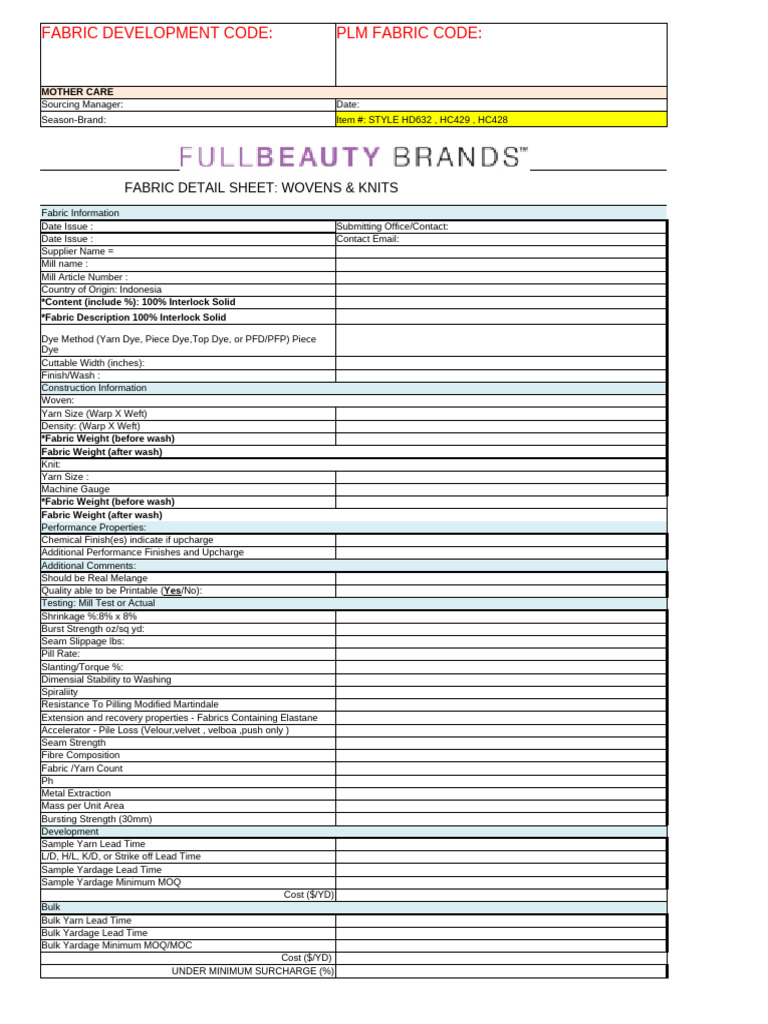 | FABRIC DEVELOPMENT CODE: | PLM FABRIC CODE: |
|---|---|
| MOTHER CARE | |
| Sourcing Manager: | Date: |
| Season-Brand: | Item #: STYLE HD632 , HC429 , HC428 |

FULLBEAUTY BRANDS™

FABRIC DETAIL SHEET: WOVENS & KNITS

| Fabric Information | |
|---|---|
| Date Issue : | Submitting Office/Contact: |
| Date Issue : | Contact Email: |
| Supplier Name = | |
| Mill name : | |
| Mill Article Number : | |
| Country of Origin: Indonesia | |
| *Content (include %): 100% Interlock Solid | |
| *Fabric Description 100% Interlock Solid | |
| Dye Method (Yarn Dye, Piece Dye,Top Dye, or PFD/PFP) Piece Dye | |
| Cuttable Width (inches): | |
| Finish/Wash : | |
| Construction Information | |
| Woven: | |
| Yarn Size (Warp X Weft) | |
| Density: (Warp X Weft) | |
| *Fabric Weight (before wash) | |
| Fabric Weight (after wash) | |
| Knit: | |
| Yarn Size : | |
| Machine Gauge | |
| *Fabric Weight (before wash) | |
| Fabric Weight (after wash) | |
| Performance Properties: | |
| Chemical Finish(es) indicate if upcharge | |
| Additional Performance Finishes and Upcharge | |
| Additional Comments: | |
| Should be Real Melange | |
| Quality able to be Printable (Yes/No): | |
| Testing: Mill Test or Actual | |
| Shrinkage %:8% x 8% | |
| Burst Strength oz/sq yd: | |
| Seam Slippage lbs: | |
| Pill Rate: | |
| Slanting/Torque %: | |
| Dimensial Stability to Washing | |
| Spirality | |
| Resistance To Pilling Modified Martindale | |
| Extension and recovery properties - Fabrics Containing Elastane | |
| Accelerator - Pile Loss (Velour,velvet , velboa ,push only ) | |
| Seam Strength | |
| Fibre Composition | |
| Fabric /Yarn Count | |
| Ph | |
| Metal Extraction | |
| Mass per Unit Area | |
| Bursting Strength (30mm) | |
| Development | |
| Sample Yarn Lead Time | |
| L/D, H/L, K/D, or Strike off Lead Time | |
| Sample Yardage Lead Time | |
| Sample Yardage Minimum MOQ | |
| Cost ($/YD) | |
| Bulk | |
| Bulk Yarn Lead Time | |
| Bulk Yardage Lead Time | |
| Bulk Yardage Minimum MOQ/MOC | |
| Cost ($/YD) | |
| UNDER MINIMUM SURCHARGE (%) | |